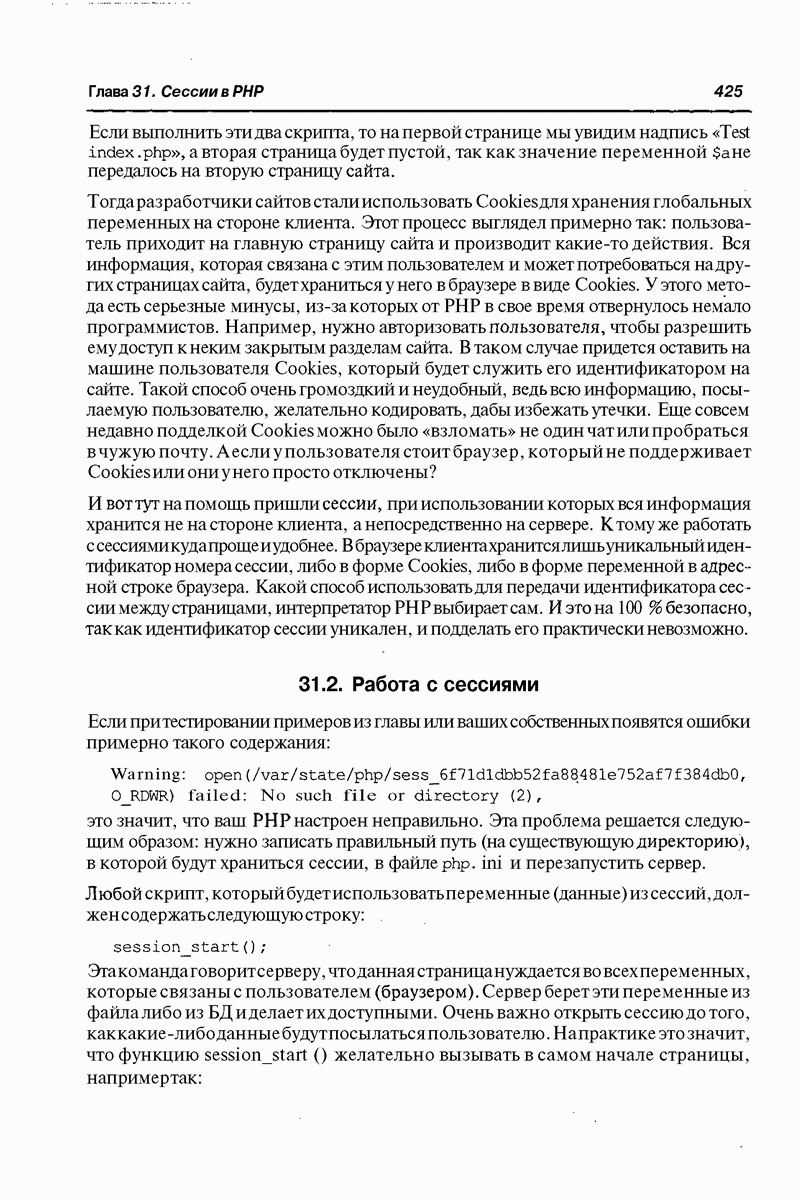 Глава 31. Сессии в PHP 425

Если выполнить эти два скрипта, то на первой странице мы увидим надпись «Test index.php», а вторая страница будет пустой, так как значение переменной $a не передалось на вторую страницу сайта.

Тогда разработчики сайтов стали использовать Cookies для хранения глобальных переменных на стороне клиента. Этот процесс выглядел примерно так: пользователь приходит на главную страницу сайта и производит какие-то действия. Вся информация, которая связана с этим пользователем и может потребоваться на других страницах сайта, будет храниться у него в браузере в виде Cookies. У этого метода есть серьезные минусы, из-за которых от PHP в свое время отвернулось немало программистов. Например, нужно авторизовать пользователя, чтобы разрешить ему доступ к неким закрытым разделам сайта. В таком случае придется оставить на машине пользователя Cookies, который будет служить его идентификатором на сайте. Такой способ очень громоздкий и неудобный, ведь всю информацию, посылаемую пользователю, желательно кодировать, дабы избежать утечки. Еще совсем недавно подделкой Cookies можно было «взломать» не один чат или пробраться в чужую почту. А если у пользователя стоит браузер, который не поддерживает Cookies или они у него просто отключены?

И вот тут на помощь пришли сессии, при использовании которых вся информация хранится не на стороне клиента, а непосредственно на сервере. К тому же работать с сессиями куда проще и удобнее. В браузере клиента хранится лишь уникальный идентификатор номера сессии, либо в форме Cookies, либо в форме переменной в адресной строке браузера. Какой способ использовать для передачи идентификатора сессии между страницами, интерпретатор PHP выбирает сам. И это на 100 % безопасно, так как идентификатор сессии уникален, и подделать его практически невозможно.

31.2. Работа с сессиями

Если при тестировании примеров из главы или ваших собственных появятся ошибки примерно такого содержания:

Warning: open(/var/state/php/sess_6f71d1dbb52fa88481e752af7f384db0, O_RDWR) failed: No such file or directory (2),

это значит, что ваш PHP настроен неправильно. Эта проблема решается следующим образом: нужно записать правильный путь (на существующую директорию), в которой будут храниться сессии, в файле php. ini и перезапустить сервер.

Любой скрипт, который будет использовать переменные (данные) из сессий, должен содержать следующую строку:

session_start();

Эта команда говорит серверу, что данная страница нуждается во всех переменных, которые связаны с пользователем (браузером). Сервер берет эти переменные из файла либо из БД и делает их доступными. Очень важно открыть сессию до того, как какие-либо данные будут посылаться пользователю. На практике это значит, что функцию session_start () желательно вызывать в самом начале страницы, например так: